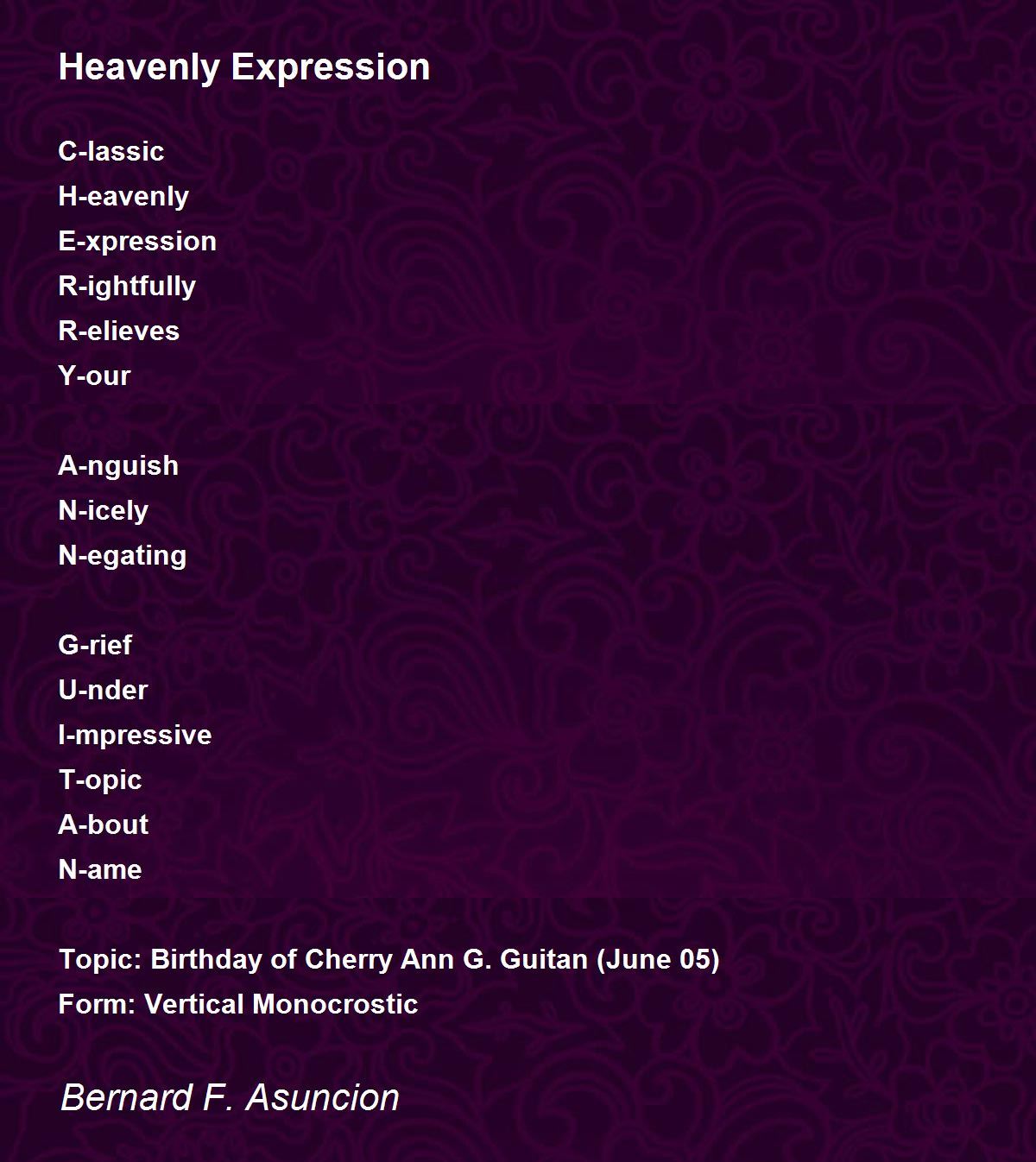 Heavenly Expression

C-lassic
H-eavenly
E-xpression
R-ightfully
R-elieves
Y-our

A-nguish
N-icely
N-egating

G-rief
U-nder
I-mpressive
T-opic
A-bout
N-ame

Topic: Birthday of Cherry Ann G. Guitan (June 05)
Form: Vertical Monocrostic

Bernard F. Asuncion